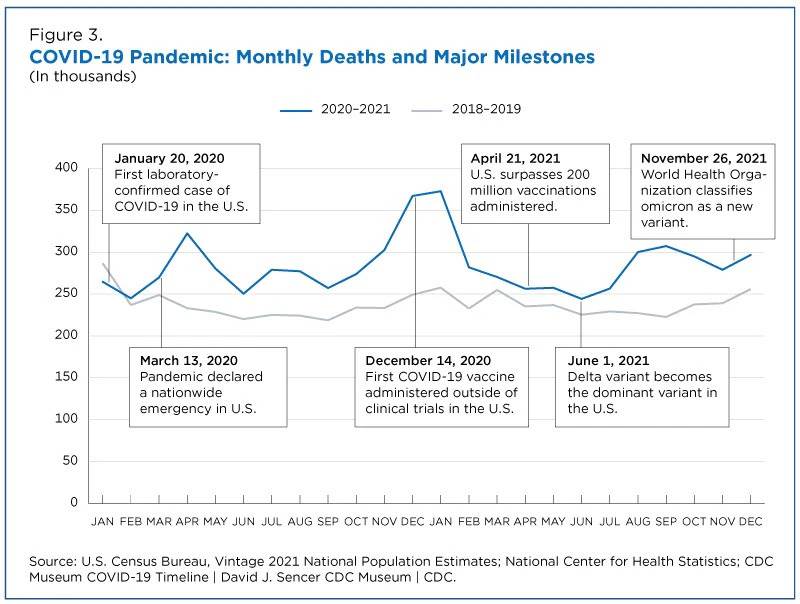 Figure 3.
COVID-19 Pandemic: Monthly Deaths and Major Milestones
(In thousands)

2020–2021 2018–2019

January 20, 2020
First laboratory-confirmed case of COVID-19 in the U.S.

April 21, 2021
U.S. surpasses 200 million vaccinations administered.

November 26, 2021
World Health Organization classifies omicron as a new variant.

March 13, 2020
Pandemic declared a nationwide emergency in U.S.

December 14, 2020
First COVID-19 vaccine administered outside of clinical trials in the U.S.

June 1, 2021
Delta variant becomes the dominant variant in the U.S.

400
350
300
250
200
150
100
50
0

JAN FEB MAR APR MAY JUN JUL AUG SEP OCT NOV DEC JAN FEB MAR APR MAY JUN JUL AUG SEP OCT NOV DEC

Source: U.S. Census Bureau, Vintage 2021 National Population Estimates; National Center for Health Statistics; CDC Museum COVID-19 Timeline | David J. Sencer CDC Museum | CDC.